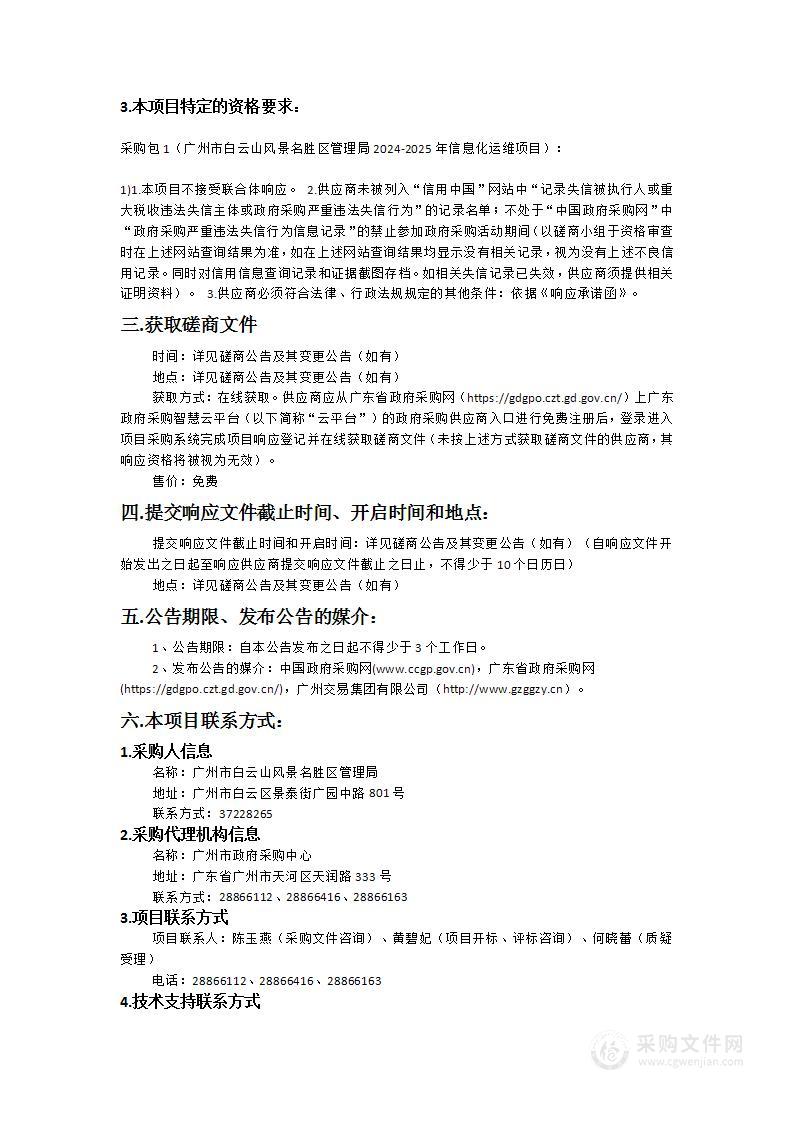 3.本项目特定的资格要求：

采购包 1（广州市白云山风景名胜区管理局 2024-2025 年信息化运维项目）：

1)1.本项目不接受联合体响应。 2.供应商未被列入“信用中国”网站中“记录失信被执行人或重大税收违法失信主体或政府采购严重违法失信行为”的记录名单；不处于“中国政府采购网”中“政府采购严重违法失信行为信息记录”的禁止参加政府采购活动期间（以磋商小组于资格审查时在上述网站查询结果为准，如在上述网站查询结果均显示没有相关记录，视为没有上述不良信用记录。同时对信用信息查询记录和证据截图存档。如相关失信记录已失效，供应商须提供相关证明资料）。 3.供应商必须符合法律、行政法规规定的其他条件：依据《响应承诺函》。

三.获取磋商文件

时间：详见磋商公告及其变更公告（如有）

地点：详见磋商公告及其变更公告（如有）

获取方式：在线获取。供应商应从广东省政府采购网（https://gdgpo.czt.gd.gov.cn/）上广东政府采购智慧云平台（以下简称“云平台”）的政府采购供应商入口进行免费注册后，登录进入项目采购系统完成项目响应登记并在线获取磋商文件（未按上述方式获取磋商文件的供应商，其响应资格将被视为无效）。

售价：免费

四.提交响应文件截止时间、开启时间和地点：

提交响应文件截止时间和开启时间：详见磋商公告及其变更公告（如有）（自响应文件开始发出之日起至响应供应商提交响应文件截止之日止，不得少于 10 个日历日）

地点：详见磋商公告及其变更公告（如有）

五.公告期限、发布公告的媒介：

1、公告期限：自本公告发布之日起不得少于 3 个工作日。

2、发布公告的媒介：中国政府采购网(www.ccgp.gov.cn)，广东省政府采购网(https://gdgpo.czt.gd.gov.cn/)，广州交易集团有限公司（http://www.gzggzy.cn）。

六.本项目联系方式：

1.采购人信息

名称：广州市白云山风景名胜区管理局

地址：广州市白云区景泰街广园中路 801 号

联系方式：37228265

2.采购代理机构信息

名称：广州市政府采购中心

地址：广东省广州市天河区天润路 333 号

联系方式：28866112、28866416、28866163

3.项目联系方式

项目联系人：陈玉燕（采购文件咨询）、黄碧妃（项目开标、评标咨询）、何晓蕾（质疑受理）

电话：28866112、28866416、28866163

4.技术支持联系方式

采购文件网
www.cgwenjian.com